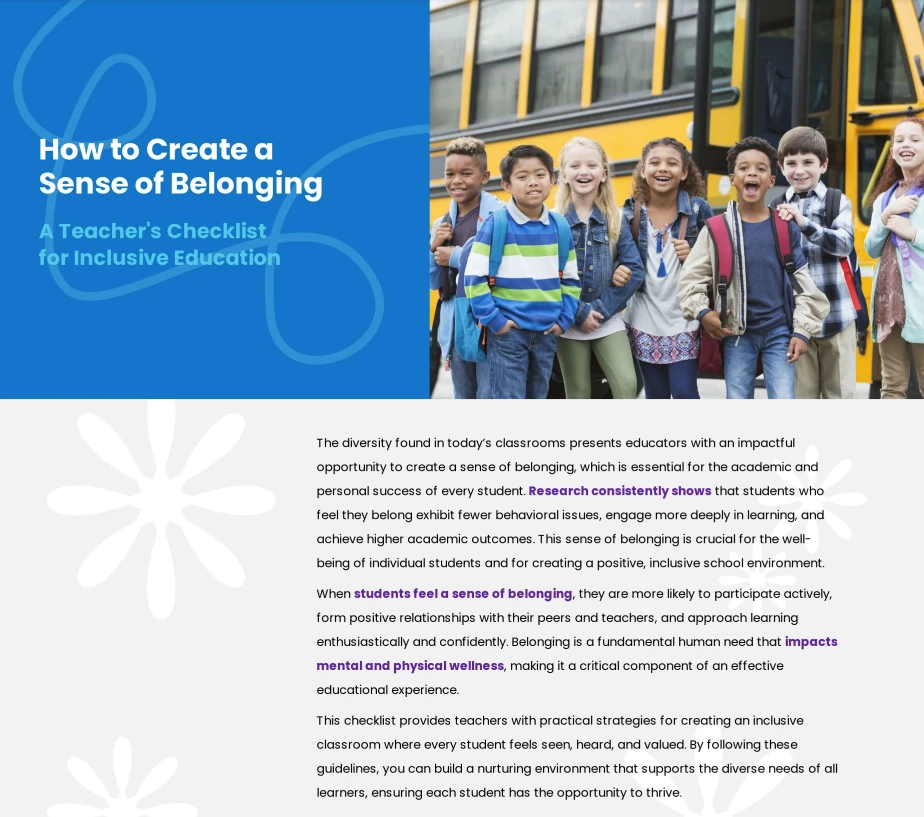 How to Create a Sense of Belonging

A Teacher's Checklist for Inclusive Education

The diversity found in today's classrooms presents educators with an impactful opportunity to create a sense of belonging, which is essential for the academic and personal success of every student. Research consistently shows that students who feel they belong exhibit fewer behavioral issues, engage more deeply in learning, and achieve higher academic outcomes. This sense of belonging is crucial for the well-being of individual students and for creating a positive, inclusive school environment.

When students feel a sense of belonging, they are more likely to participate actively, form positive relationships with their peers and teachers, and approach learning enthusiastically and confidently. Belonging is a fundamental human need that impacts mental and physical wellness, making it a critical component of an effective educational experience.

This checklist provides teachers with practical strategies for creating an inclusive classroom where every student feels seen, heard, and valued. By following these guidelines, you can build a nurturing environment that supports the diverse needs of all learners, ensuring each student has the opportunity to thrive.